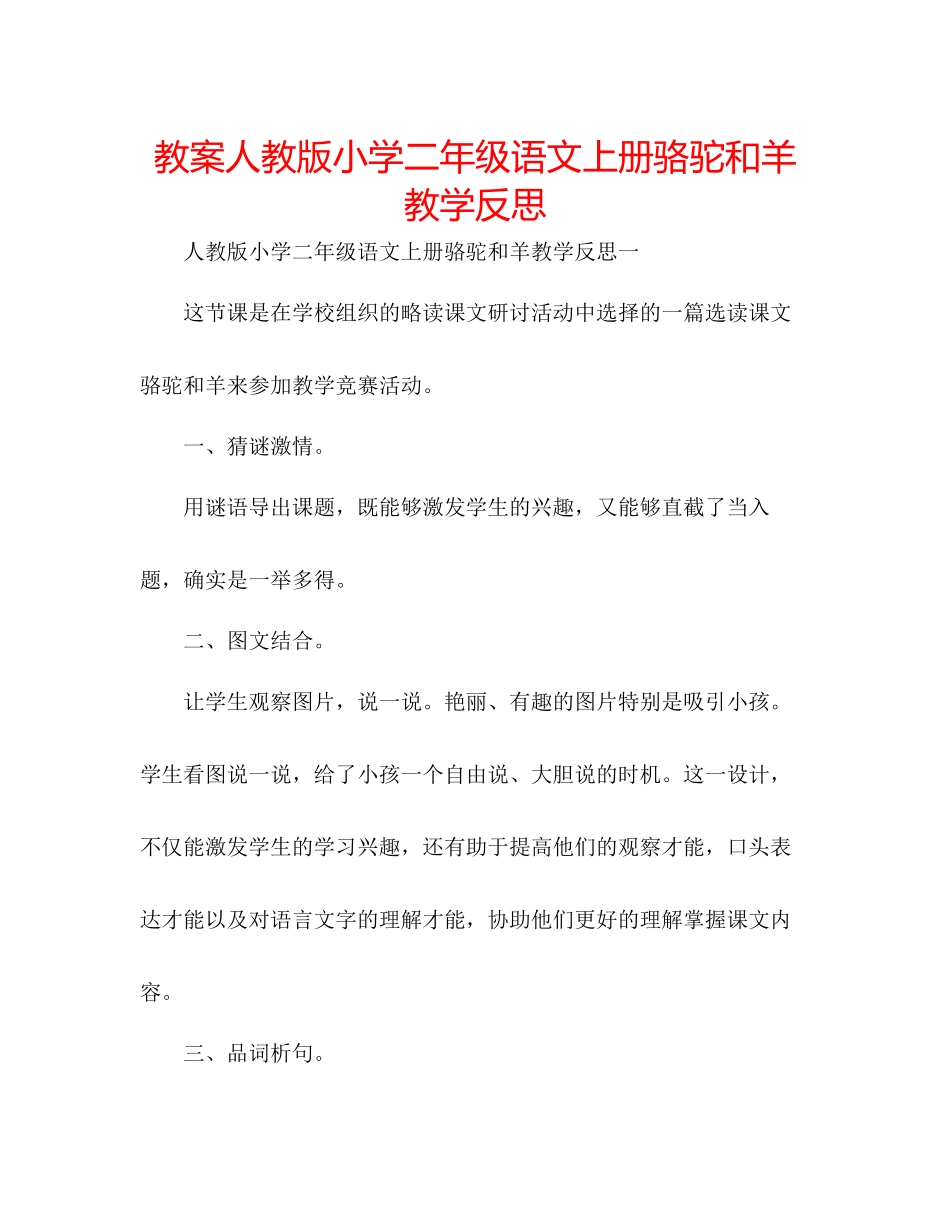 教案人教版小学二年级语文上册骆驼和羊教学反思

人教版小学二年级语文上册骆驼和羊教学反思一

这节课是在学校组织的略读课文研讨活动中选择的一篇选读课文骆驼和羊来参加教学竞赛活动。

一、猜谜激情。

用谜语导出课题，既能够激发学生的兴趣，又能够直截了当入题，确实是一举多得。

二、图文结合。

让学生观察图片，说一说。艳丽、有趣的图片特别是吸引小孩。学生看图说一说，给了小孩一个自由说、大胆说的时机。这一设计，不仅能激发学生的学习兴趣，还有助于提高他们的观察才能，口头表达才能以及对语言文字的理解才能，协助他们更好的理解掌握课文内容。

三、品词析句。